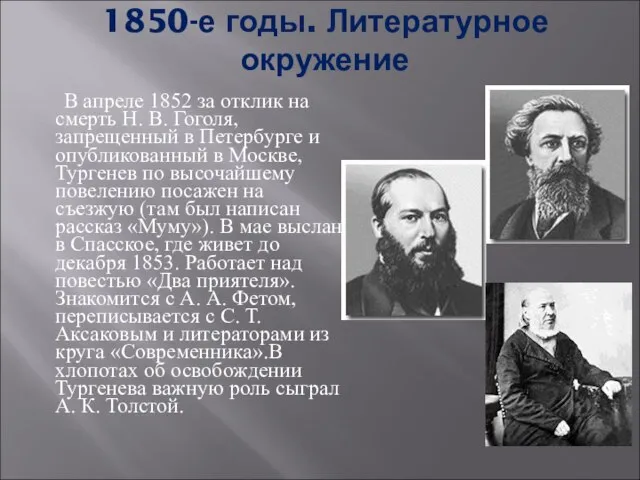 1850-е годы. Литературное окружение

В апреле 1852 за отклик на смерть Н. В. Гоголя, запрещенный в Петербурге и опубликованный в Москве, Тургенев по высочайшему повелению посажен на съезжую (там был написан рассказ «Муму»). В мае выслан в Спасское, где живет до декабря 1853. Работает над повестью «Два приятеля». Знакомится с А. А. Фетом, переписывается с С. Т. Аксаковым и литераторами из круга «Современника».В хлопотах об освобождении Тургенева важную роль сыграл А. К. Толстой.